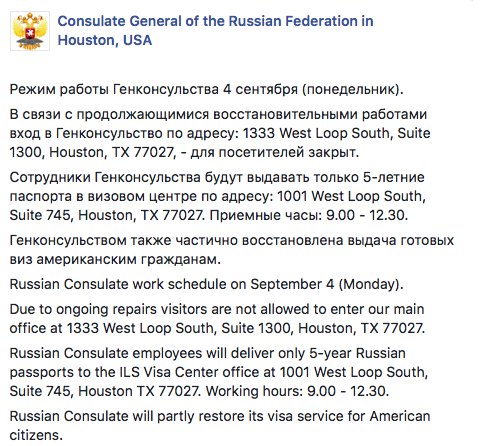 Consulate General of the Russian Federation in Houston, USA

Режим работы Генконсульства 4 сентября (понедельник).

В связи с продолжающимися восстановительными работами вход в Генконсульство по адресу: 1333 West Loop South, Suite 1300, Houston, TX 77027, - для посетителей закрыт.

Сотрудники Генконсульства будут выдавать только 5-летние паспорта в визовом центре по адресу: 1001 West Loop South, Suite 745, Houston, TX 77027. Приемные часы: 9.00 - 12.30.

Генконсульством также частично восстановлена выдача готовых виз американским гражданам.

Russian Consulate work schedule on September 4 (Monday).

Due to ongoing repairs visitors are not allowed to enter our main office at 1333 West Loop South, Suite 1300, Houston, TX 77027.

Russian Consulate employees will deliver only 5-year Russian passports to the ILS Visa Center office at 1001 West Loop South, Suite 745, Houston TX 77027. Working hours: 9.00 - 12.30.

Russian Consulate will partly restore its visa service for American citizens.